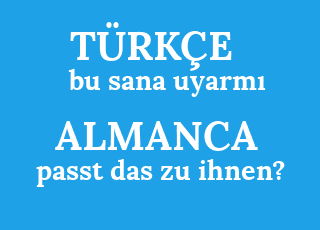 TÜRKÇE
bu sana uyarmı

ALMANCA
passt das zu ihnen?